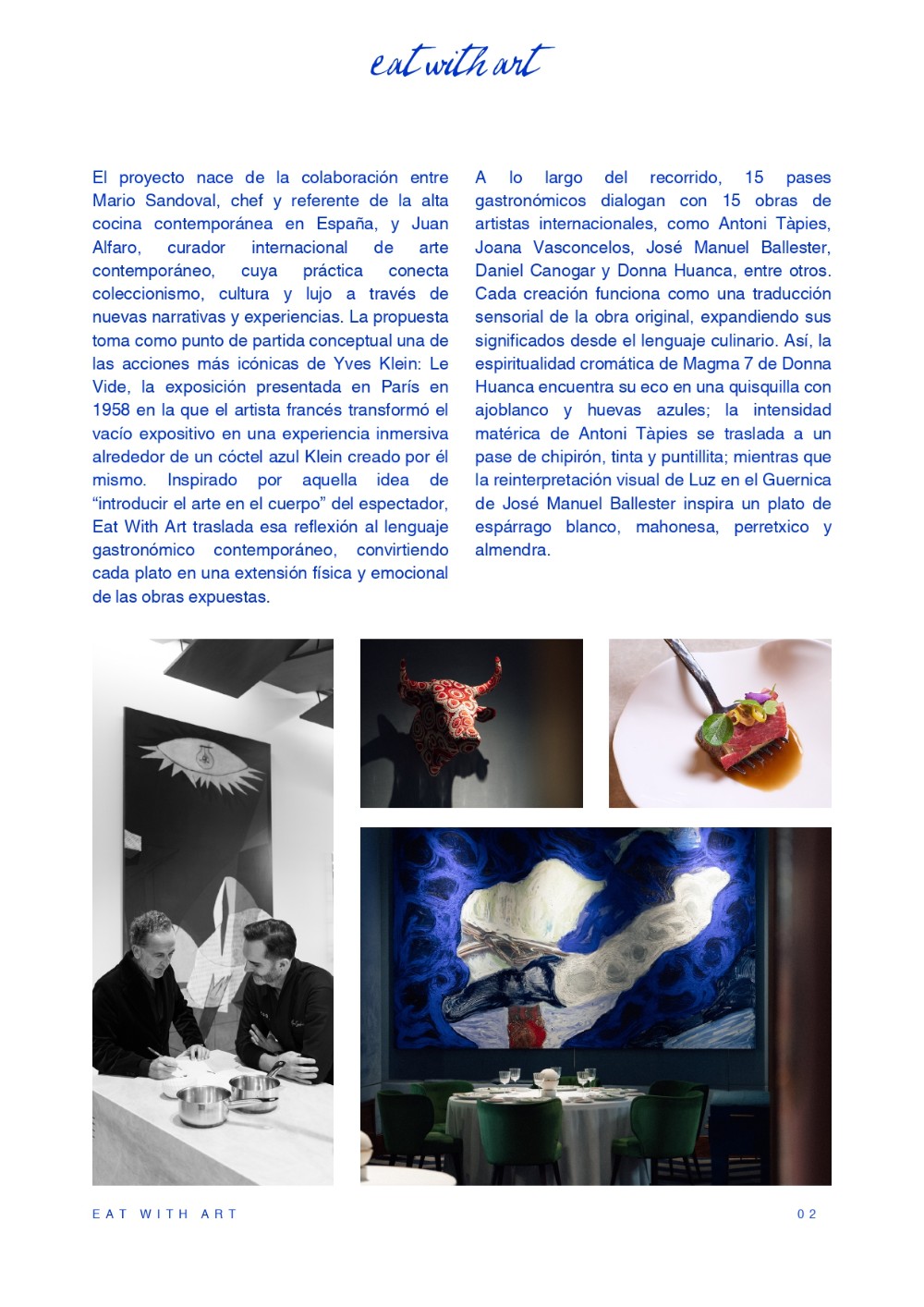 eat with art

El proyecto nace de la colaboración entre Mario Sandoval, chef y referente de la alta cocina contemporánea en España, y Juan Alfaro, curador internacional de arte contemporáneo, cuya práctica conecta coleccionismo, cultura y lujo a través de nuevas narrativas y experiencias. La propuesta toma como punto de partida conceptual una de las acciones más icónicas de Yves Klein: Le Vide, la exposición presentada en París en 1958 en la que el artista francés transformó el vacío expositivo en una experiencia inmersiva alrededor de un cóctel azul Klein creado por él mismo. Inspirado por aquella idea de "introducir el arte en el cuerpo" del espectador, Eat With Art traslada esa reflexión al lenguaje gastronómico contemporáneo, convirtiendo cada plato en una extensión física y emocional de las obras expuestas.

A lo largo del recorrido, 15 pases gastronómicos dialogan con 15 obras de artistas internacionales, como Antoni Tàpies, Joana Vasconcelos, José Manuel Ballester, Daniel Canogar y Donna Huanca, entre otros. Cada creación funciona como una traducción sensorial de la obra original, expandiendo sus significados desde el lenguaje culinario. Así, la espiritualidad cromática de Magma 7 de Donna Huanca encuentra su eco en una quisquilla con ajoblanco y huevas azules; la intensidad matérica de Antoni Tàpies se traslada a un pase de chipirón, tinta y puntillita; mientras que la reinterpretación visual de Luz en el Guernica de José Manuel Ballester inspira un plato de espárrago blanco, mahonesa, perretxico y almendra.

EAT WITH ART

02